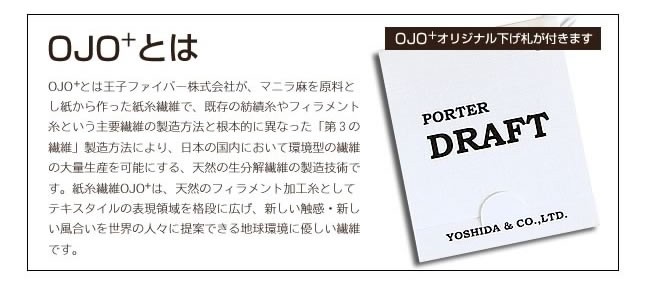 OJO⁺とは

OJO⁺とは王子ファイバー株式会社が、マニラ麻を原料とし紙から作った紙糸繊維で、既存の紡績糸やフィラメント糸という主要繊維の製造方法と根本的に異なった「第３の繊維」製造方法により、日本の国内において環境型の繊維の大量生産を可能にする、天然の生分解繊維の製造技術です。紙糸繊維OJO⁺は、天然のフィラメント加工糸としてテキスタイルの表現領域を格段に広げ、新しい触感・新しい風合いを世界の人々に提案できる地球環境に優しい繊維です。

OJO⁺オリジナル下げ札が付きます

PORTER
DRAFT
YOSHIDA & CO.,LTD.